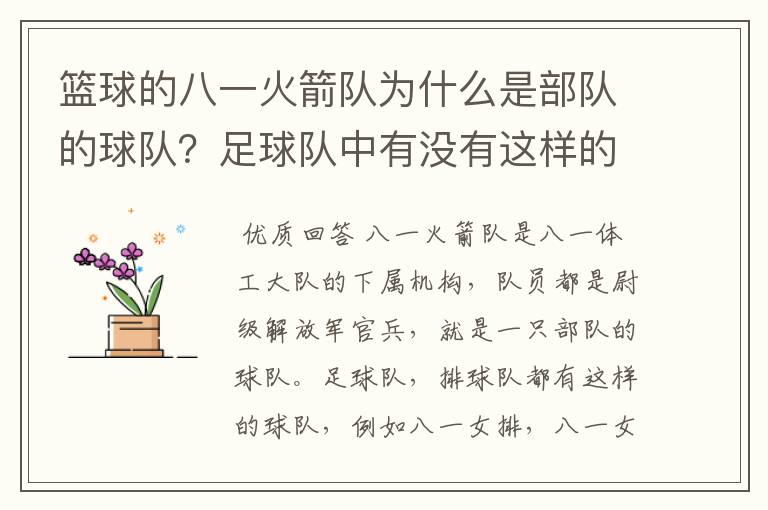 篮球的八一火箭队为什么是部队的球队？足球队中有没有这样的

优质回答 八一火箭队是八一体工大队的下属机构，队员都是尉级解放军官兵，就是一只部队的球队。足球队，排球队都有这样的球队，例如八一女排，八一女